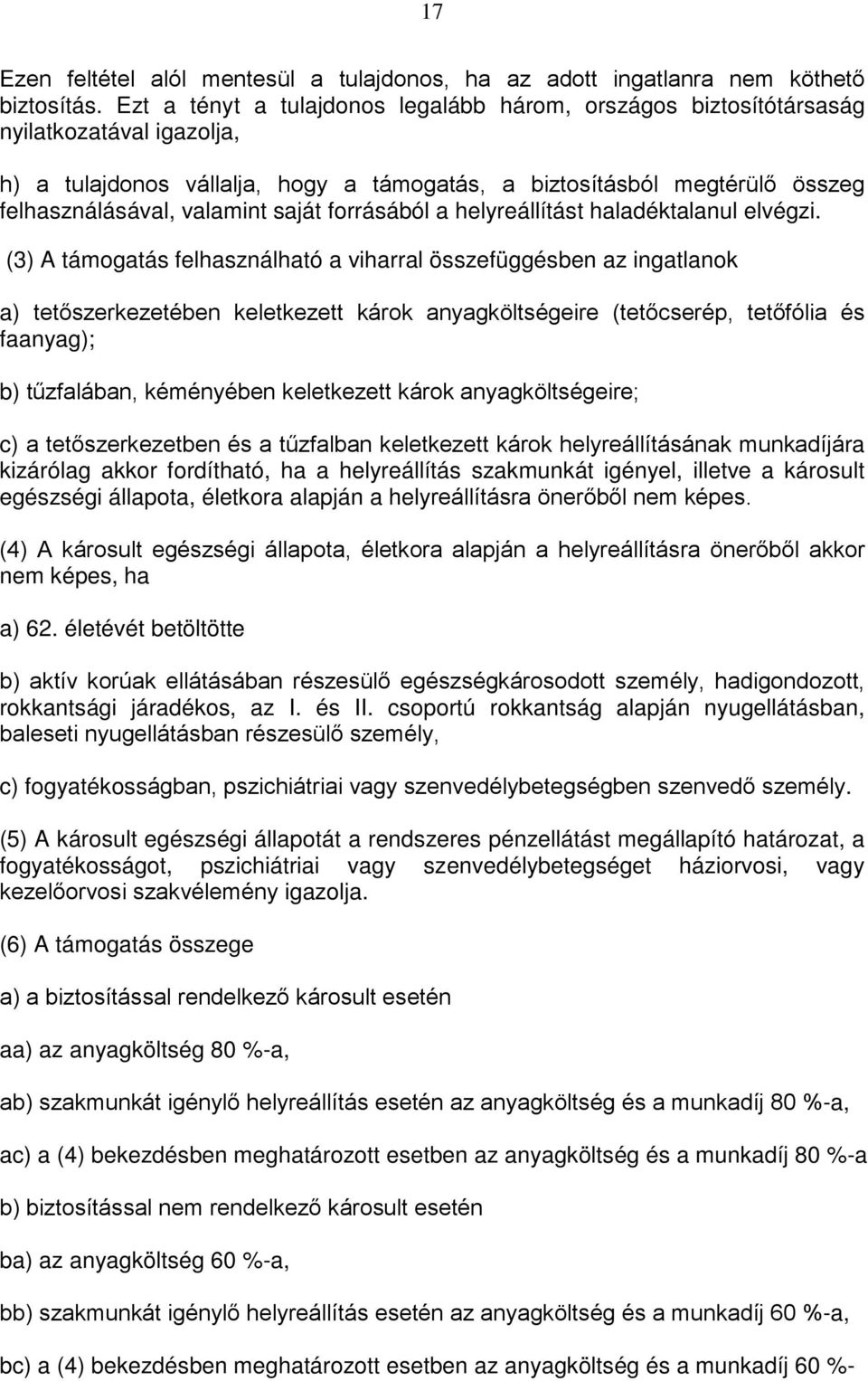 17

Ezen feltétel alól mentesül a tulajdonos, ha az adott ingatlanra nem köthető biztosítás. Ezt a tényt a tulajdonos legalább három, országos biztosítótársaság nyilatkozatával igazolja,

h) a tulajdonos vállalja, hogy a támogatás, a biztosításból megtérülő összeg felhasználásával, valamint saját forrásából a helyreállítást haladéktalanul elvégzi.

(3) A támogatás felhasználható a viharral összefüggésben az ingatlanok

a) tetőszerkezetében keletkezett károk anyagköltségeire (tetőcserép, tetőfólia és faanyag);

b) tűzfalában, kéményében keletkezett károk anyagköltségeire;

c) a tetőszerkezetben és a tűzfalban keletkezett károk helyreállításának munkadíjára kizárólag akkor fordítható, ha a helyreállítás szakmunkát igényel, illetve a károsult egészségi állapota, életkora alapján a helyreállításra önerőből nem képes.

(4) A károsult egészségi állapota, életkora alapján a helyreállításra önerőből akkor nem képes, ha

a) 62. életévét betöltötte

b) aktív korúak ellátásában részesülő egészségkárosodott személy, hadigondozott, rokkantsági járadékos, az I. és II. csoportú rokkantság alapján nyugellátásban, baleseti nyugellátásban részesülő személy,

c) fogyatékosságban, pszichiátriai vagy szenvedélybetegségben szenvedő személy.

(5) A károsult egészségi állapotát a rendszeres pénzellátást megállapító határozat, a fogyatékosságot, pszichiátriai vagy szenvedélybetegséget háziorvosi, vagy kezelőorvosi szakvélemény igazolja.

(6) A támogatás összege

a) a biztosítással rendelkező károsult esetén

aa) az anyagköltség 80 %-a,

ab) szakmunkát igénylő helyreállítás esetén az anyagköltség és a munkadíj 80 %-a,

ac) a (4) bekezdésben meghatározott esetben az anyagköltség és a munkadíj 80 %-a

b) biztosítással nem rendelkező károsult esetén

ba) az anyagköltség 60 %-a,

bb) szakmunkát igénylő helyreállítás esetén az anyagköltség és a munkadíj 60 %-a,

bc) a (4) bekezdésben meghatározott esetben az anyagköltség és a munkadíj 60 %-